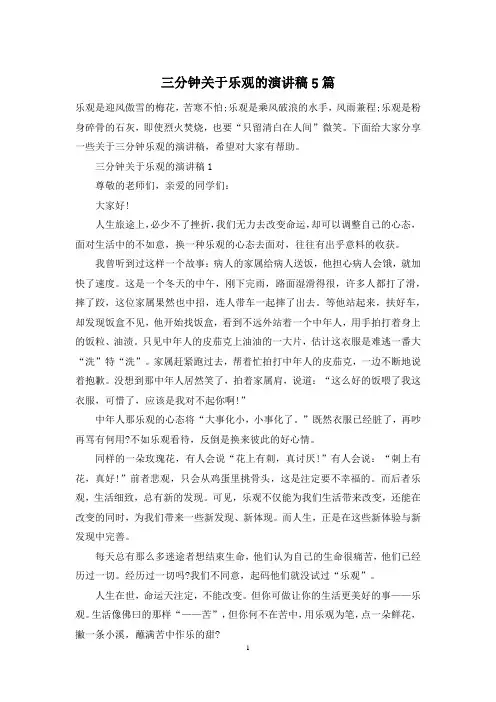 三分钟关于乐观的演讲稿5篇

乐观是迎风傲雪的梅花，苦寒不怕;乐观是乘风破浪的水手，风雨兼程;乐观是粉身碎骨的石灰，即使烈火焚烧，也要“只留清白在人间”微笑。下面给大家分享一些关于三分钟乐观的演讲稿，希望对大家有帮助。

三分钟关于乐观的演讲稿1

尊敬的老师们，亲爱的同学们:

大家好!

人生旅途上，必少不了挫折，我们无力去改变命运，却可以调整自己的心态，面对生活中的不如意，换一种乐观的心态去面对，往往有出乎意料的收获。

我曾听到过这样一个故事：病人的家属给病人送饭，他担心病人会饿，就加快了速度。这是一个冬天的中午，刚下完雨，路面湿滑得很，许多人都打了滑，摔了跤，这位家属果然也中招，连人带车一起摔了出去。等他站起来，扶好车，却发现饭盒不见，他开始找饭盒，看到不远外站着一个中年人，用手拍打着身上的饭粒、油渍。只见中年人的皮茄克上油油的一大片，估计这衣服是难逃一番大“洗”特“洗”。家属赶紧跑过去，帮着忙拍打中年人的皮茄克，一边不断地说着抱歉。没想到那中年人居然笑了，拍着家属肩，说道：“这么好的饭喂了我这衣服，可惜了，应该是我对不起你啊!”

中年人那乐观的心态将“大事化小，小事化了。”既然衣服已经脏了，再吵再骂有何用?不如乐观看待，反倒是换来彼此的好心情。

同样的一朵玫瑰花，有人会说“花上有刺，真讨厌!”有人会说：“刺上有花，真好!”前者悲观，只会从鸡蛋里挑骨头，这是注定要不幸福的。而后者乐观，生活细致，总有新的发现。可见，乐观不仅能为我们生活带来改变，还能在改变的同时，为我们带来一些新发现、新体现。而人生，正是在这些新体验与新发现中完善。

每天总有那么多迷途者想结束生命，他们认为自己的生命很痛苦，他们已经历过一切。经历过一切吗?我们不同意，起码他们就没试过“乐观”。

人生在世，命运天注定，不能改变。但你可做让你的生活更美好的事——乐观。生活像佛曰的那样“——苦”，但你何不在苦中，用乐观为笔，点一朵鲜花，撇一条小溪，蘸满苦中作乐的甜?

1